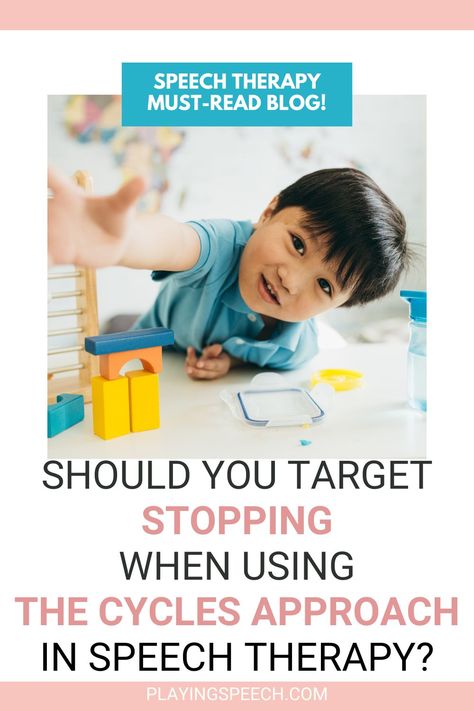 SPEECH THERAPY MUST-READ BLOG!

SHOULD YOU TARGET STOPPING WHEN USING THE CYCLES APPROACH IN SPEECH THERAPY?

PLAYINGSPEECH.COM